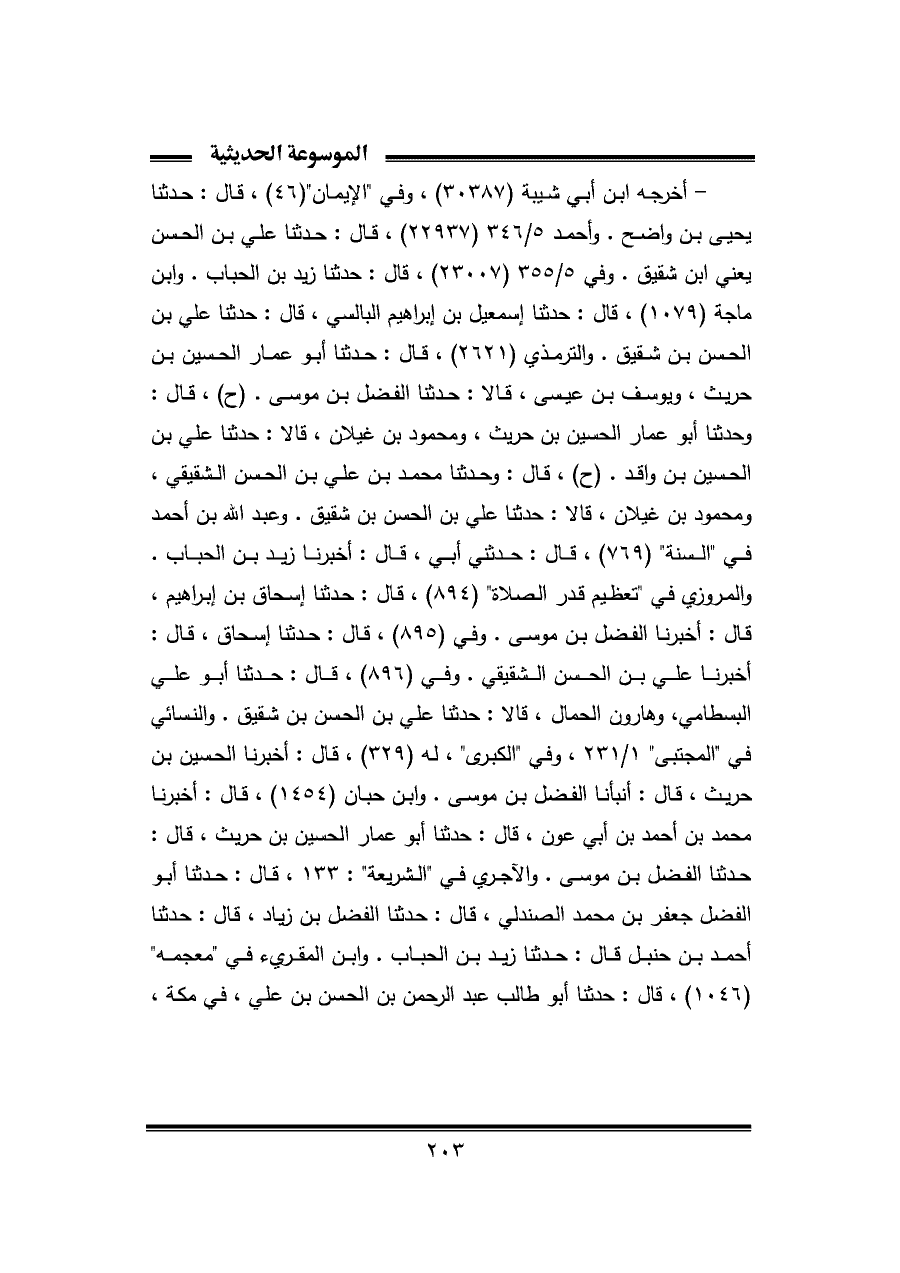 الموسوعة الحديثية

– أخرجه ابن أبي شيبة (٣٠٣٨٧) ، وفي "الإيمان"(٤٦) ، قال : حدثنا يحيى بن واضح . وأحمد ٣٤٦/٥ (٢٢٩٣٧) ، قال : حدثنا علي بن الحسن يعني ابن شقيق . وفي ٣٥٥/٥ (٢٣٠٠٧) ، قال : حدثنا زيد بن الحباب . وابن ماجة (١٠٧٩) ، قال : حدثنا إسمعيل بن إبراهيم البالسي ، قال : حدثنا علي بن الحسن بن شقيق . والترمذي (٢٦٢١) ، قال : حدثنا أبو عمار الحسين بن حريث ، ويوسف بن عيسى ، قالا : حدثنا الفضل بن موسى . (ح) ، قال : وحدثنا أبو عمار الحسين بن حريث ، ومحمود بن غيلان ، قالا : حدثنا علي بن الحسين بن واقد . (ح) ، قال : وحدثنا محمد بن علي بن الحسن الشقيقي ، ومحمود بن غيلان ، قالا : حدثنا علي بن الحسن بن شقيق . وعبد الله بن أحمد في "السنة" (٧٦٩) ، قال : حدثني أبي ، قال : أخبرنا زيد بن الحباب . والمروزي في "تعظيم قدر الصلاة" (٨٩٤) ، قال : حدثنا إسحاق بن إبراهيم ، قال : أخبرنا الفضل بن موسى . وفي (٨٩٥) ، قال : حدثنا إسحاق ، قال : أخبرنا علي بن الحسن الشقيقي . وفي (٨٩٦) ، قال : حدثنا أبو علي البسطامي، وهارون الحمال ، قالا : حدثنا علي بن الحسن بن شقيق . والنسائي في "المجتبى" ٢٣١/١ ، وفي "الكبرى" ، له (٣٢٩) ، قال : أخبرنا الحسين بن حريث ، قال : أنبأنا الفضل بن موسى . وابن حبان (١٤٥٤) ، قال : أخبرنا محمد بن أحمد بن أبي عون ، قال : حدثنا أبو عمار الحسين بن حريث ، قال : حدثنا الفضل بن موسى . والآجري في "الشريعة" : ١٣٣ ، قال : حدثنا أبو الفضل جعفر بن محمد الصندلي ، قال : حدثنا الفضل بن زياد ، قال : حدثنا أحمد بن حنبل قال : حدثنا زيد بن الحباب . وابن المقريء في "معجمه" (١٠٤٦) ، قال : حدثنا أبو طالب عبد الرحمن بن الحسن بن علي ، في مكة ،

٢٠٣